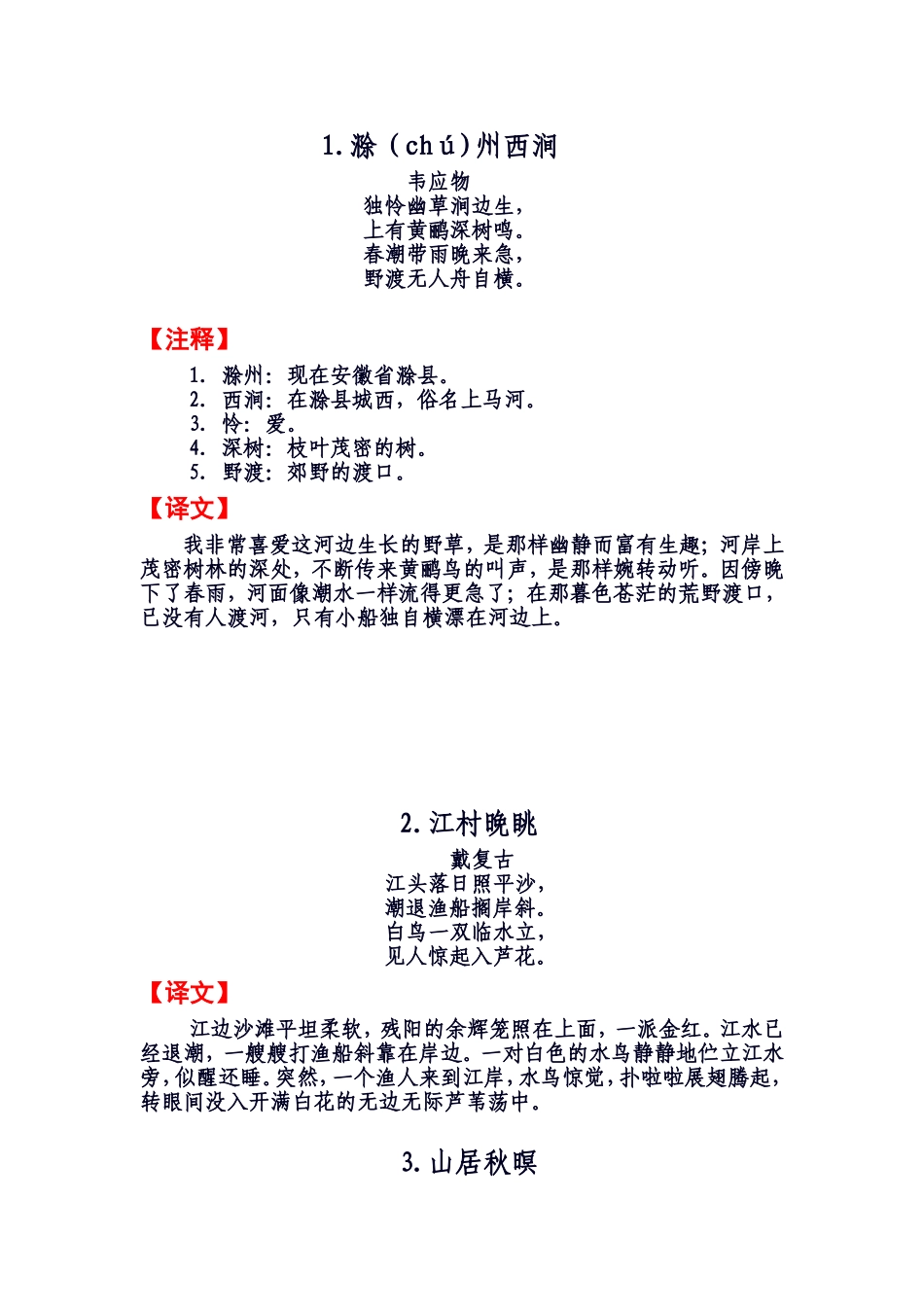 1.滁（chú）州西涧

韦应物
独怜幽草涧边生，
上有黄鹂深树鸣。
春潮带雨晚来急，
野渡无人舟自横。

【注释】

1. 滁州：现在安徽省滁县。
2. 西涧：在滁县城西，俗名上马河。
3. 怜：爱。
4. 深树：枝叶茂密的树。
5. 野渡：郊野的渡口。

【译文】

我非常喜爱这河边生长的野草，是那样幽静而富有生趣；河岸上茂密树林的深处，不断传来黄鹂鸟的叫声，是那样婉转动听。因傍晚下了春雨，河面像潮水一样流得更急了；在那暮色苍茫的荒野渡口，已没有人渡河，只有小船独自横漂在河边上。

2.江村晚眺

戴复古
江头落日照平沙，
潮退渔船搁岸斜。
白鸟一双临水立，
见人惊起入芦花。

【译文】

江边沙滩平坦柔软，残阳的余辉笼照在上面，一派金红。江水已经退潮，一艘艘打渔船斜靠在岸边。一对白色的水鸟静静地伫立江水旁，似醒还睡。突然，一个渔人来到江岸，水鸟惊觉，扑啦啦展翅腾起，转眼间没入开满白花的无边无际芦苇荡中。

3.山居秋暝